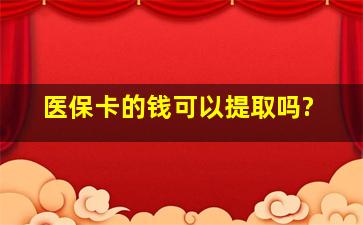 医保卡的钱可以提取吗?